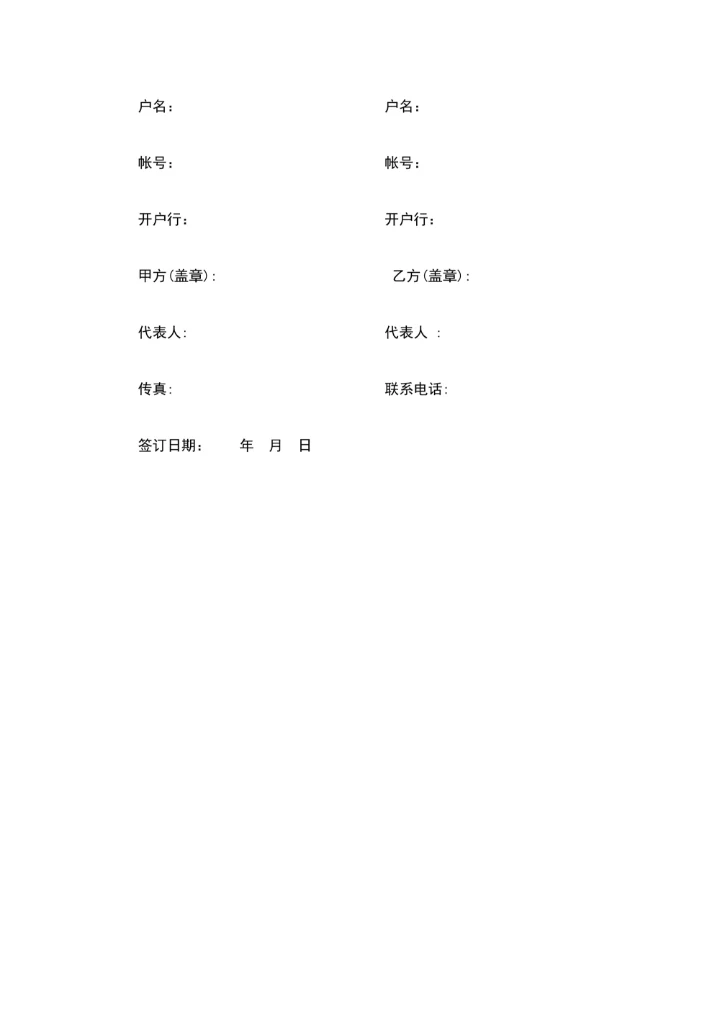 户名：　户名：

帐号：　帐号：

开户行：　开户行：

甲方(盖章)：　乙方(盖章)：

代表人：　代表人 ：

传真：　联系电话：

签订日期：　年　月　日